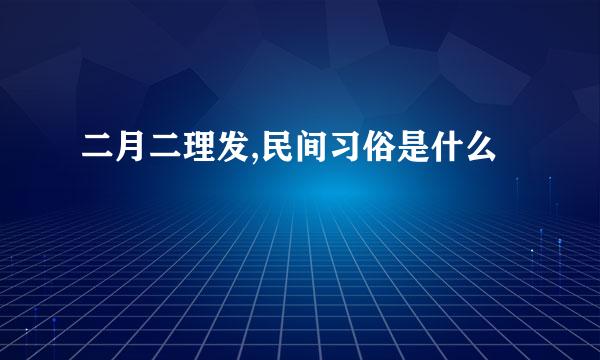 二月二理发,民间习俗是什么